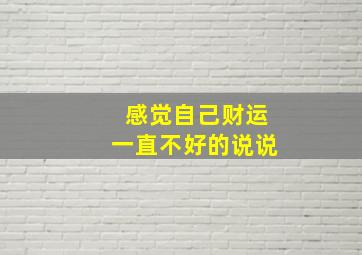 感觉自己财运
一直不好的说说